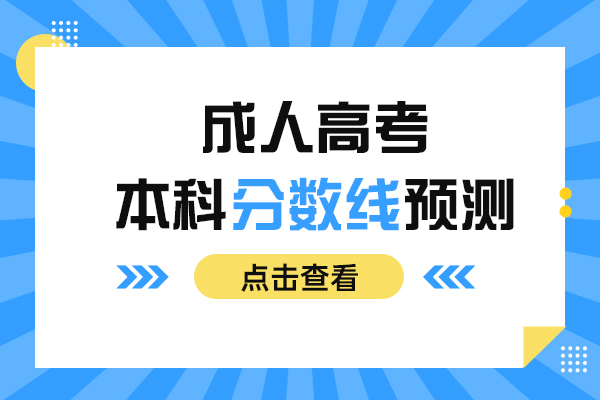 成人高考
本科分数线预测

点击查看